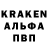 KRAKEN
АЛЬФА
ПВП